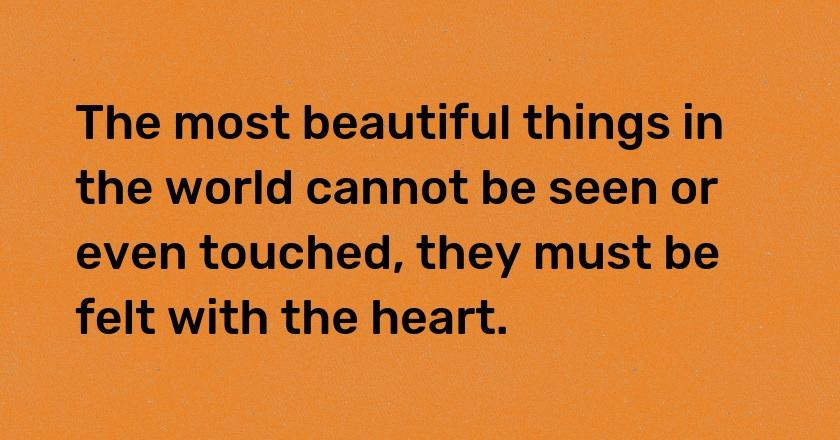 The most beautiful things in the world cannot be seen or even touched, they must be felt with the heart.